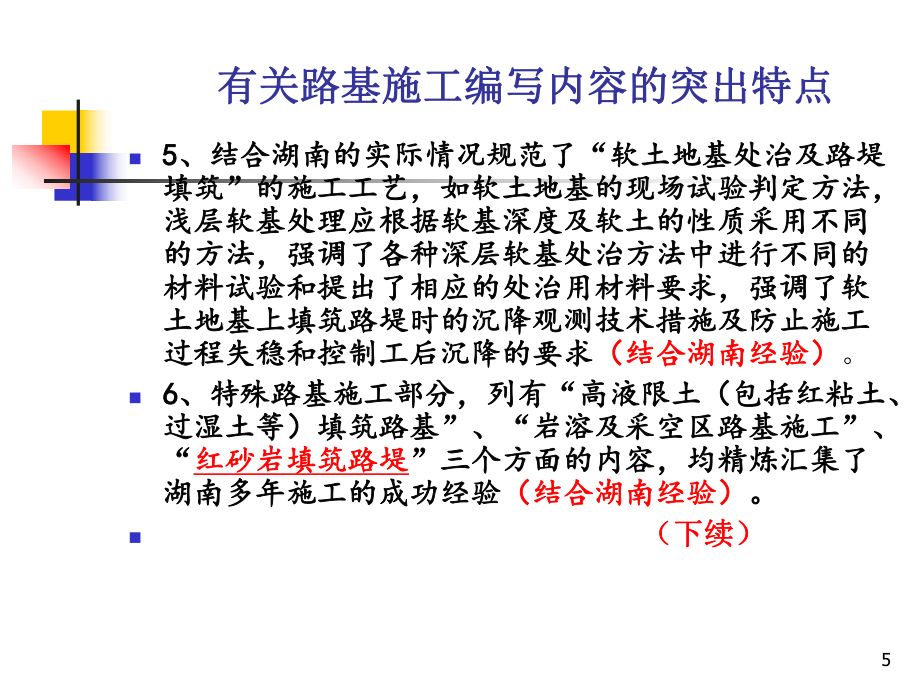 有关路基施工编写内容的突出特点

5、结合湖南的实际情况规范了“软土地基处治及路堤填筑”的施工工艺，如软土地基的现场试验判定方法，浅层软基处理应根据软基深度及软土的性质采用不同的方法，强调了各种深层软基处治方法中进行不同的材料试验和提出了相应的处治用材料要求，强调了软土地基上填筑路堤时的沉降观测技术措施及防止施工过程失稳和控制工后沉降的要求（结合湖南经验）。

6、特殊路基施工部分，列有“高液限土（包括红粘土、过湿土等）填筑路基”、“岩溶及采空区路基施工”、“红砂岩填筑路堤”三个方面的内容，均精炼汇集了湖南多年施工的成功经验（结合湖南经验）。

（下续）

5